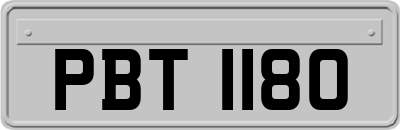 PBT 1180